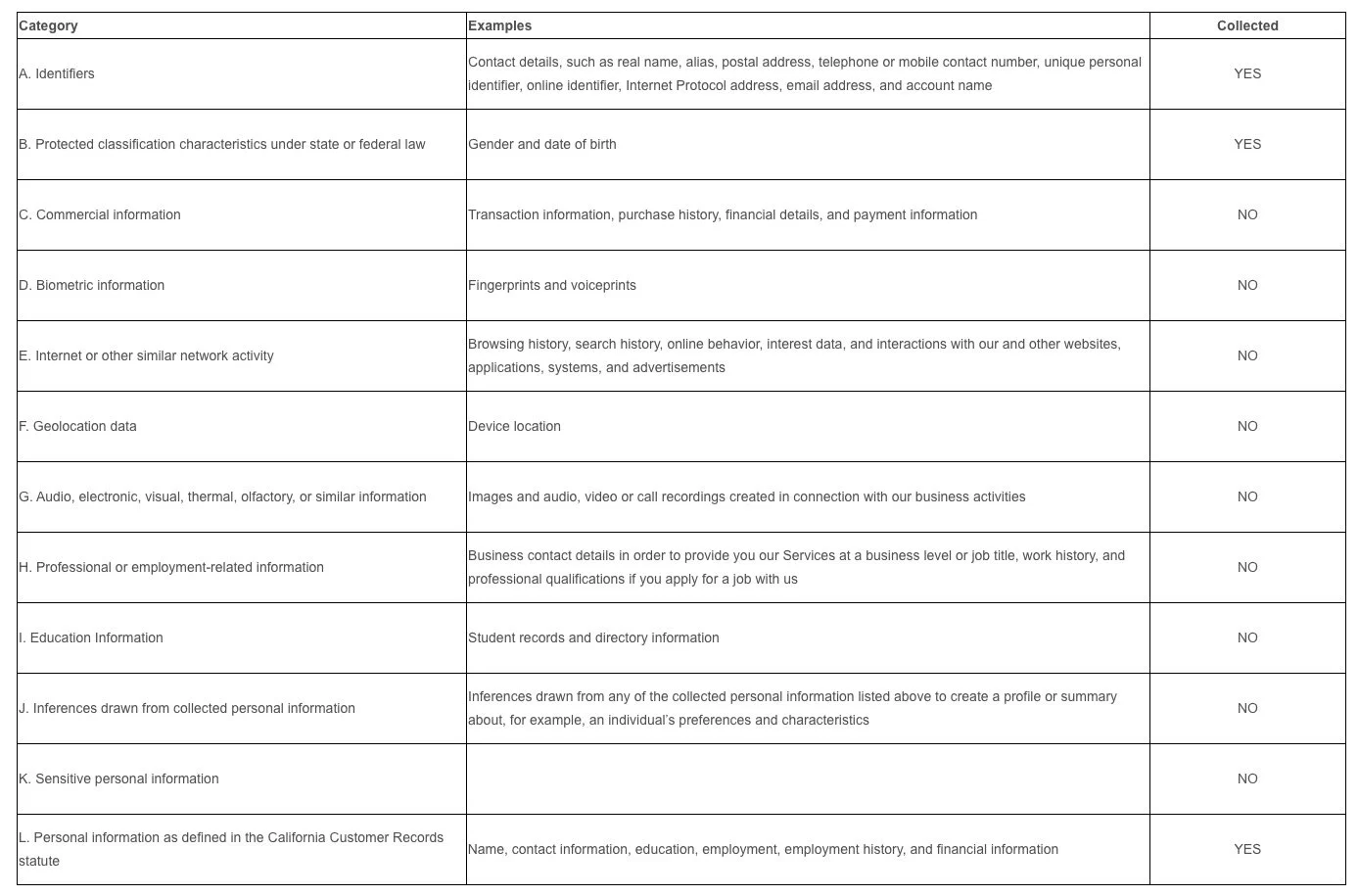 | Category | Examples | Collected |
|---|---|---|
| A. Identifiers | Contact details, such as real name, alias, postal address, telephone or mobile contact number, unique personal identifier, online identifier, Internet Protocol address, email address, and account name | YES |
| B. Protected classification characteristics under state or federal law | Gender and date of birth | YES |
| C. Commercial information | Transaction information, purchase history, financial details, and payment information | NO |
| D. Biometric information | Fingerprints and voiceprints | NO |
| E. Internet or other similar network activity | Browsing history, search history, online behavior, interest data, and interactions with our and other websites, applications, systems, and advertisements | NO |
| F. Geolocation data | Device location | NO |
| G. Audio, electronic, visual, thermal, olfactory, or similar information | Images and audio, video or call recordings created in connection with our business activities | NO |
| H. Professional or employment-related information | Business contact details in order to provide you our Services at a business level or job title, work history, and professional qualifications if you apply for a job with us | NO |
| I. Education Information | Student records and directory information | NO |
| J. Inferences drawn from collected personal information | Inferences drawn from any of the collected personal information listed above to create a profile or summary about, for example, an individual's preferences and characteristics | NO |
| K. Sensitive personal information | | NO |
| L. Personal information as defined in the California Customer Records statute | Name, contact information, education, employment, employment history, and financial information | YES |